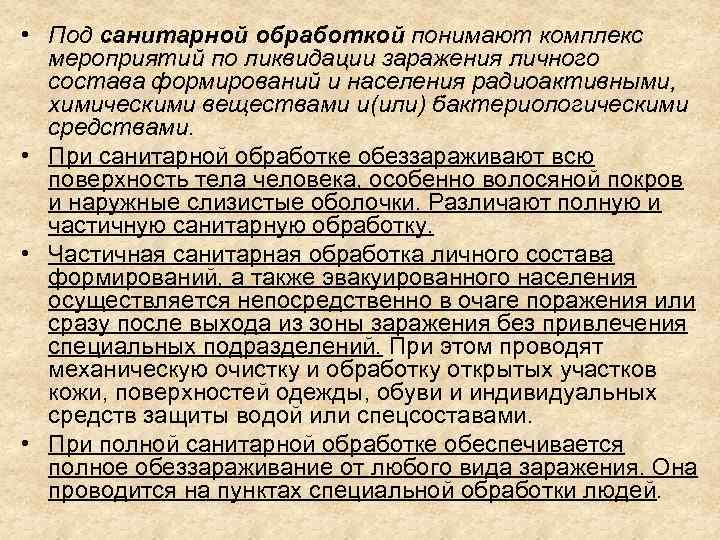 • Под санитарной обработкой понимают комплекс мероприятий по ликвидации заражения личного состава формирований и населения радиоактивными, химическими веществами и(или) бактериологическими средствами.

• При санитарной обработке обеззараживают всю поверхность тела человека, особенно волосяной покров и наружные слизистые оболочки. Различают полную и частичную санитарную обработку.

• Частичная санитарная обработка личного состава формирований, а также эвакуированного населения осуществляется непосредственно в очаге поражения или сразу после выхода из зоны заражения без привлечения специальных подразделений. При этом проводят механическую очистку и обработку открытых участков кожи, поверхностей одежды, обуви и индивидуальных средств защиты водой или спецсоставами.

• При полной санитарной обработке обеспечивается полное обеззараживание от любого вида заражения. Она проводится на пунктах специальной обработки людей.